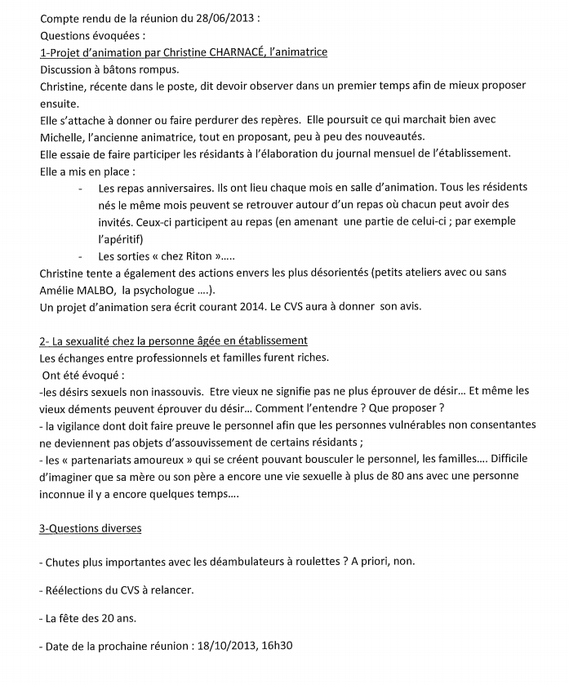 Compte rendu de la réunion du 28/06/2013 :
Questions évoquées :
1-Projet d'animation par Christine CHARNACÉ, l'animatrice
Discussion à bâtons rompus.
Christine, récente dans le poste, dit devoir observer dans un premier temps afin de mieux proposer ensuite.
Elle s'attache à donner ou faire perdurer des repères. Elle poursuit ce qui marchait bien avec Michelle, l'ancienne animatrice, tout en proposant, peu à peu des nouveautés.
Elle essaie de faire participer les résidants à l'élaboration du journal mensuel de l'établissement.
Elle a mis en place :
- Les repas anniversaires. Ils ont lieu chaque mois en salle d'animation. Tous les résidents nés le même mois peuvent se retrouver autour d'un repas où chacun peut avoir des invités. Ceux-ci participent au repas (en amenant une partie de celui-ci ; par exemple l'apéritif)
- Les sorties « chez Riton »…..
Christine tente a également des actions envers les plus désorientés (petits ateliers avec ou sans Amélie MALBO, la psychologue ….).
Un projet d'animation sera écrit courant 2014. Le CVS aura à donner son avis.

2- La sexualité chez la personne âgée en établissement
Les échanges entre professionnels et familles furent riches.
Ont été évoqué :
-les désirs sexuels non inassouvis. Etre vieux ne signifie pas ne plus éprouver de désir… Et même les vieux déments peuvent éprouver du désir… Comment l'entendre ? Que proposer ?
- la vigilance dont doit faire preuve le personnel afin que les personnes vulnérables non consentantes ne deviennent pas objets d'assouvissement de certains résidants ;
- les « partenariats amoureux » qui se créent pouvant bousculer le personnel, les familles…. Difficile d'imaginer que sa mère ou son père a encore une vie sexuelle à plus de 80 ans avec une personne inconnue il y a encore quelques temps….

3-Questions diverses

- Chutes plus importantes avec les déambulateurs à roulettes ? A priori, non.

- Réélections du CVS à relancer.

- La fête des 20 ans.

- Date de la prochaine réunion : 18/10/2013, 16h30